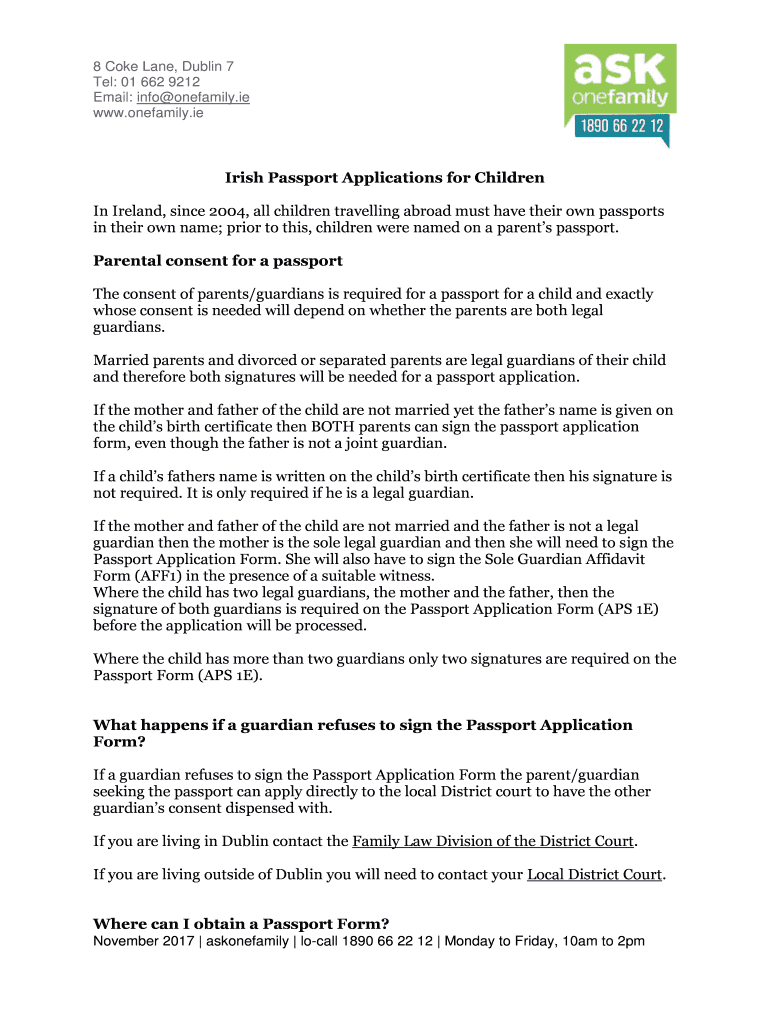 8 Coke Lane, Dublin 7
Tel: 01 662 9212
Email: info@onefamily.ie
www.onefamily.ie

ask onefamily
1890 66 22 12

Irish Passport Applications for Children

In Ireland, since 2004, all children travelling abroad must have their own passports in their own name; prior to this, children were named on a parent's passport.

Parental consent for a passport

The consent of parents/guardians is required for a passport for a child and exactly whose consent is needed will depend on whether the parents are both legal guardians.

Married parents and divorced or separated parents are legal guardians of their child and therefore both signatures will be needed for a passport application.

If the mother and father of the child are not married yet the father's name is given on the child's birth certificate then BOTH parents can sign the passport application form, even though the father is not a joint guardian.

If a child's fathers name is written on the child's birth certificate then his signature is not required. It is only required if he is a legal guardian.

If the mother and father of the child are not married and the father is not a legal guardian then the mother is the sole legal guardian and then she will need to sign the Passport Application Form. She will also have to sign the Sole Guardian Affidavit Form (AFF1) in the presence of a suitable witness.
Where the child has two legal guardians, the mother and the father, then the signature of both guardians is required on the Passport Application Form (APS 1E) before the application will be processed.

Where the child has more than two guardians only two signatures are required on the Passport Form (APS 1E).

What happens if a guardian refuses to sign the Passport Application Form?

If a guardian refuses to sign the Passport Application Form the parent/guardian seeking the passport can apply directly to the local District court to have the other guardian's consent dispensed with.

If you are living in Dublin contact the Family Law Division of the District Court.

If you are living outside of Dublin you will need to contact your Local District Court.

Where can I obtain a Passport Form?
November 2017 | askonefamily | lo-call 1890 66 22 12 | Monday to Friday, 10am to 2pm